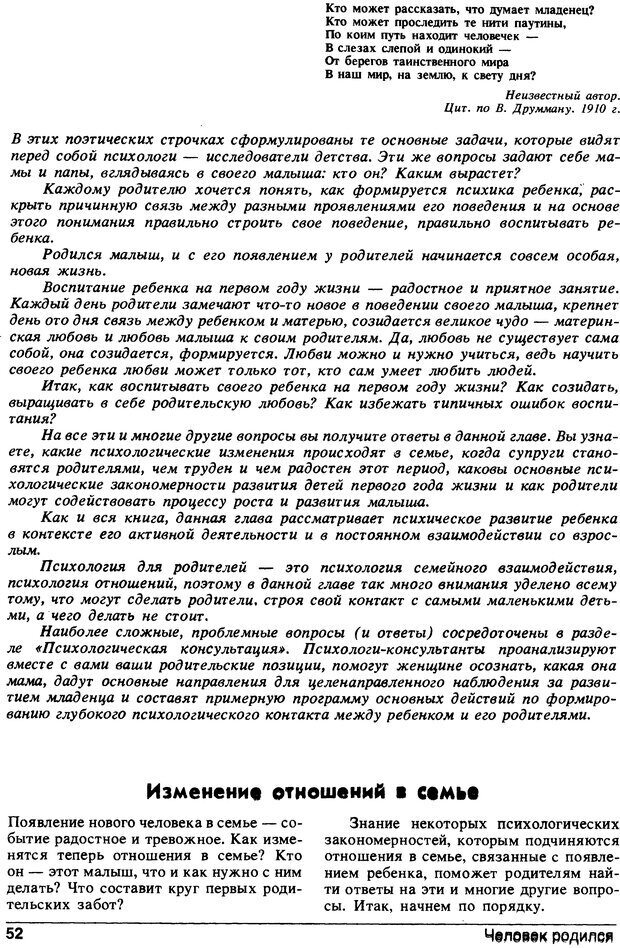 Кто может рассказать, что думает младенец?
Кто может проследить те нити паутины,
По коим путь находит человечек —
В слезах слепой и одинокий —
От берегов таинственного мира
В наш мир, на землю, к свету дня?

Неизвестный автор.
Цит. по В. Друмману. 1910 г.

В этих поэтических строчках сформулированы те основные задачи, которые видят перед собой психологи — исследователи детства. Эти же вопросы задают себе мамы и папы, вглядываясь в своего малыша: кто он? Каким вырастет?

Каждому родителю хочется понять, как формируется психика ребенка, раскрыть причинную связь между разными проявлениями его поведения и на основе этого понимания правильно строить свое поведение, правильно воспитывать ребенка.

Родился малыш, и с его появлением у родителей начинается совсем особая, новая жизнь.

Воспитание ребенка на первом году жизни — радостное и приятное занятие. Каждый день родители замечают что-то новое в поведении своего малыша, крепнет день ото дня связь между ребенком и матерью, созидается великое чудо — материнская любовь и любовь малыша к своим родителям. Да, любовь не существует сама собой, она созидается, формируется. Любви можно и нужно учиться, ведь научить своего ребенка любви может только тот, кто сам умеет любить людей.

Итак, как воспитывать своего ребенка на первом году жизни? Как созидать, выращивать в себе родительскую любовь? Как избежать типичных ошибок воспитания?

На все эти и многие другие вопросы вы получите ответы в данной главе. Вы узнаете, какие психологические изменения происходят в семье, когда супруги становятся родителями, чем труден и чем радостен этот период, каковы основные психологические закономерности развития детей первого года жизни и как родители могут содействовать процессу роста и развития малыша.

Как и вся книга, данная глава рассматривает психическое развитие ребенка в контексте его активной деятельности и в постоянном взаимодействии со взрослым.

Психология для родителей — это психология семейного взаимодействия, психология отношений, поэтому в данной главе так много внимания уделено всему тому, что могут сделать родители, строя свой контакт с самыми маленькими детьми, а чего делать не стоит.

Наиболее сложные, проблемные вопросы (и ответы) сосредоточены в разделе «Психологическая консультация». Психологи-консультанты проанализируют вместе с вами ваши родительские позиции, помогут женщине осознать, какая она мама, дадут основные направления для целенаправленного наблюдения за развитием младенца и составят примерную программу основных действий по формированию глубокого психологического контакта между ребенком и его родителями.

Изменение отношений в семье

Появление нового человека в семье — событие радостное и тревожное. Как изменятся теперь отношения в семье? Кто он — этот малыш, что и как нужно с ним делать? Что составит круг первых родительских забот?

Знание некоторых психологических закономерностей, которым подчиняются отношения в семье, связанные с появлением ребенка, поможет родителям найти ответы на эти и многие другие вопросы. Итак, начнем по порядку.

52 Человек родился